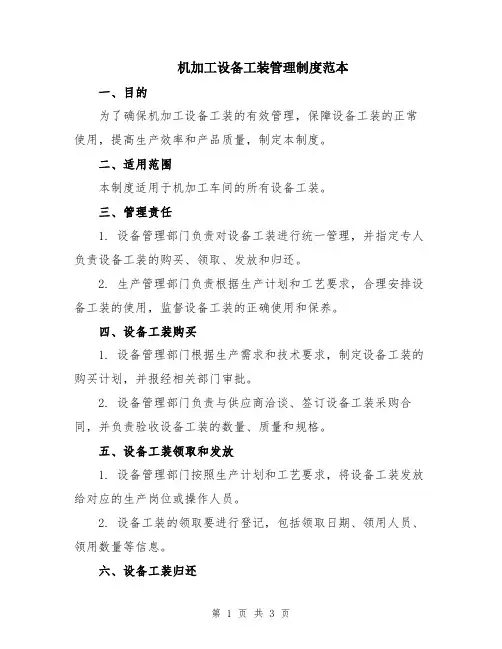 机加工设备工装管理制度范本

一、目的

为了确保机加工设备工装的有效管理，保障设备工装的正常使用，提高生产效率和产品质量，制定本制度。

二、适用范围

本制度适用于机加工车间的所有设备工装。

三、管理责任

1. 设备管理部门负责对设备工装进行统一管理，并指定专人负责设备工装的购买、领取、发放和归还。

2. 生产管理部门负责根据生产计划和工艺要求，合理安排设备工装的使用，监督设备工装的正确使用和保养。

四、设备工装购买

1. 设备管理部门根据生产需求和技术要求，制定设备工装的购买计划，并报经相关部门审批。

2. 设备管理部门负责与供应商洽谈、签订设备工装采购合同，并负责验收设备工装的数量、质量和规格。

五、设备工装领取和发放

1. 设备管理部门按照生产计划和工艺要求，将设备工装发放给对应的生产岗位或操作人员。

2. 设备工装的领取要进行登记，包括领取日期、领用人员、领用数量等信息。

六、设备工装归还

第 1 页 共 3 页